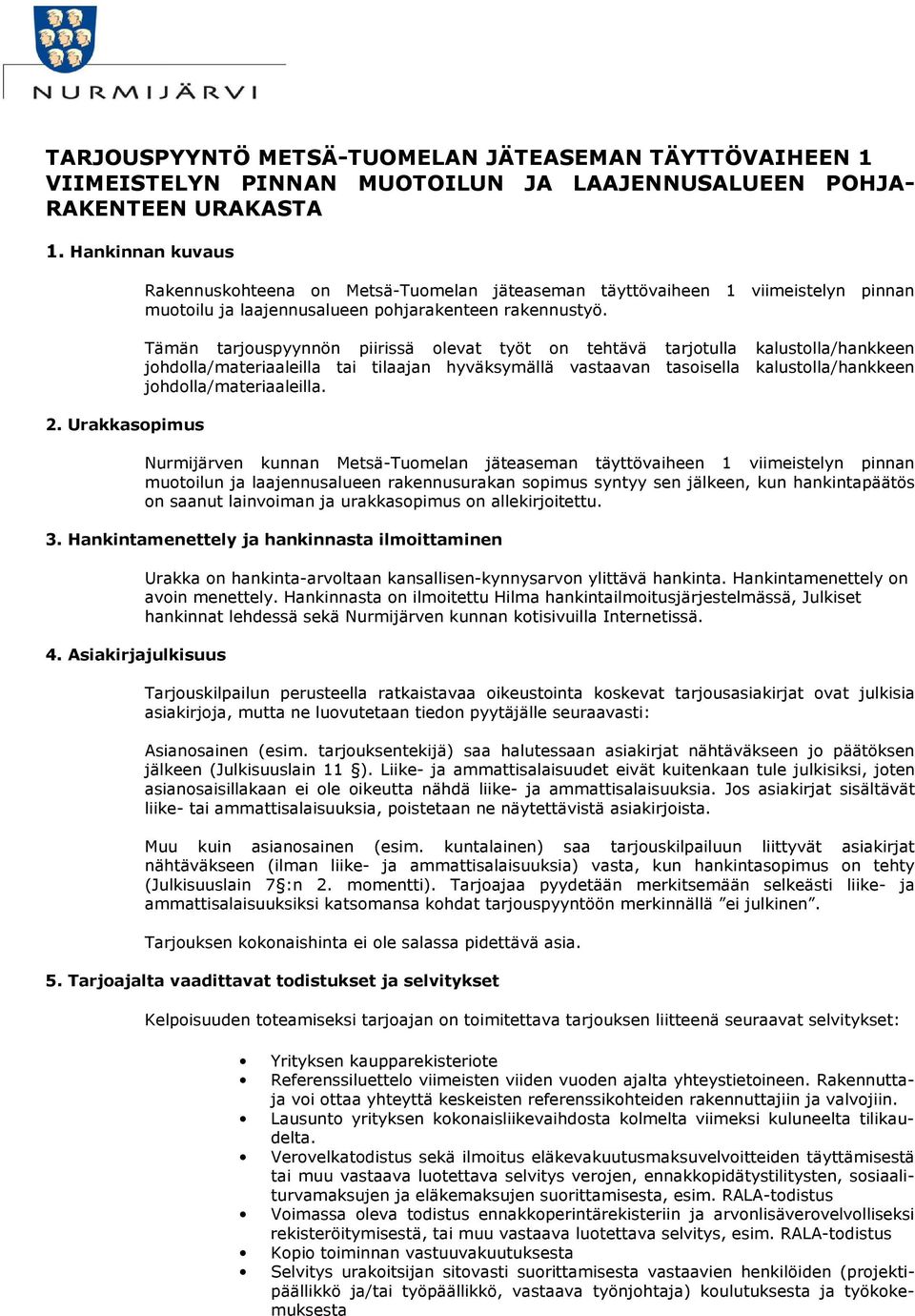 NURMIJÄRVI

TARJOUSPYYNTÖ METSÄ-TUOMELAN JÄTEASEMAN TÄYTTÖVAIHEEN 1 VIIMEISTELYN PINNAN MUOTOILUN JA LAAJENNUSALUEEN POHJARAKENTEEN URAKASTA

1. Hankinnan kuvaus

Rakennuskohteena on Metsä-Tuomelan jäteaseman täyttövaiheen 1 viimeistelyn pinnan muotoilu ja laajennusalueen pohjarakenteen rakennustyö.

Tämän tarjouspyynnön piirissä olevat työt on tehtävä tarjotulla kalustolla/hankkeen johdolla/materiaaleilla tai tilaajan hyväksymällä vastaavan tasoisella kalustolla/hankkeen johdolla/materiaaleilla.

2. Urakkasopimus

Nurmijärven kunnan Metsä-Tuomelan jäteaseman täyttövaiheen 1 viimeistelyn pinnan muotoilun ja laajennusalueen rakennusurakan sopimus syntyy sen jälkeen, kun hankintapäätös on saanut lainvoiman ja urakkasopimus on allekirjoitettu.

3. Hankintamenettely ja hankinnasta ilmoittaminen

Urakka on hankinta-arvoltaan kansallisen-kynnysarvon ylittävä hankinta. Hankintamenettely on avoin menettely. Hankinnasta on ilmoitettu Hilma hankintailmoitusjärjestelmässä, Julkiset hankinnat lehdessä sekä Nurmijärven kunnan kotisivuilla Internetissä.

4. Asiakirjajulkisuus

Tarjouskilpailun perusteella ratkaistavaa oikeustointa koskevat tarjousasiakirjat ovat julkisia asiakirjoja, mutta ne luovutetaan tiedon pyytäjälle seuraavasti:

Asianosainen (esim. tarjouksentekijä) saa halutessaan asiakirjat nähtäväkseen jo päätöksen jälkeen (Julkisuuslain 11 §). Liike- ja ammattisalaisuudet eivät kuitenkaan tule julkisiksi, joten asianosaisillakaan ei ole oikeutta nähdä liike- ja ammattisalaisuuksia. Jos asiakirjat sisältävät liike- tai ammattisalaisuuksia, poistetaan ne näytettävistä asiakirjoista.

Muu kuin asianosainen (esim. kuntalainen) saa tarjouskilpailuun liittyvät asiakirjat nähtäväkseen (ilman liike- ja ammattisalaisuuksia) vasta, kun hankintasopimus on tehty (Julkisuuslain 7§:n 2. momentti). Tarjoajaa pyydetään merkitsemään selkeästi liike- ja ammattisalaisuuksiksi katsomansa kohdat tarjouspyyntöön merkinnällä ”ei julkinen”.

Tarjouksen kokonaishinta ei ole salassa pidettävä asia.

5. Tarjoajalta vaadittavat todistukset ja selvitykset

Kelpoisuuden toteamiseksi tarjoajan on toimitettava tarjouksen liitteenä seuraavat selvitykset:

• Yrityksen kaupparekisteriote
• Referenssiluettelo viimeisten viiden vuoden ajalta yhteystietoineen. Rakennuttaja voi ottaa yhteyttä keskeisten referenssikohteiden rakennuttajiin ja valvojiin.
• Lausunto yrityksen kokonaisliikevaihdosta kolmelta viimeksi kuluneelta tilikaudelta.
• Verovelkatodistus sekä ilmoitus eläkevakuutusmaksuvelvoitteiden täyttämisestä tai muu vastaava luotettava selvitys verojen, ennakkopidätystilitysten, sosiaaliturvamaksujen ja eläkemaksujen suorittamisesta, esim. RALA-todistus
• Voimassa oleva todistus ennakkoperintärekisteriin ja arvonlisäverovelvolliseksi rekisteröitymisestä, tai muu vastaava luotettava selvitys, esim. RALA-todistus
• Kopio toiminnan vastuuvakuutuksesta
• Selvitys urakoitsijan sitovasti suorittamisesta vastaavien henkilöiden (projektipäällikkö ja/tai työpäällikkö, vastaava työnjohtaja) koulutuksesta ja työkokemuksesta